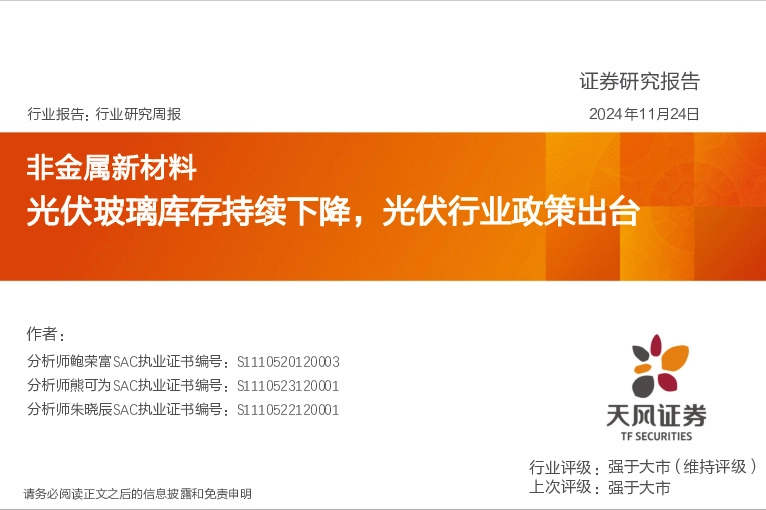 证券研究报告

行业报告：行业研究周报

2024年11月24日

非金属新材料

光伏玻璃库存持续下降，光伏行业政策出台

作者：

分析师鲍荣富SAC执业证书编号：S1110520120003

分析师熊可为SAC执业证书编号：S1110523120001

分析师朱晓辰SAC执业证书编号：S1110522120001

天风证券
TF SECURITIES

行业评级：强于大市（维持评级）
上次评级：强于大市

请务必阅读正文之后的信息披露和免责申明